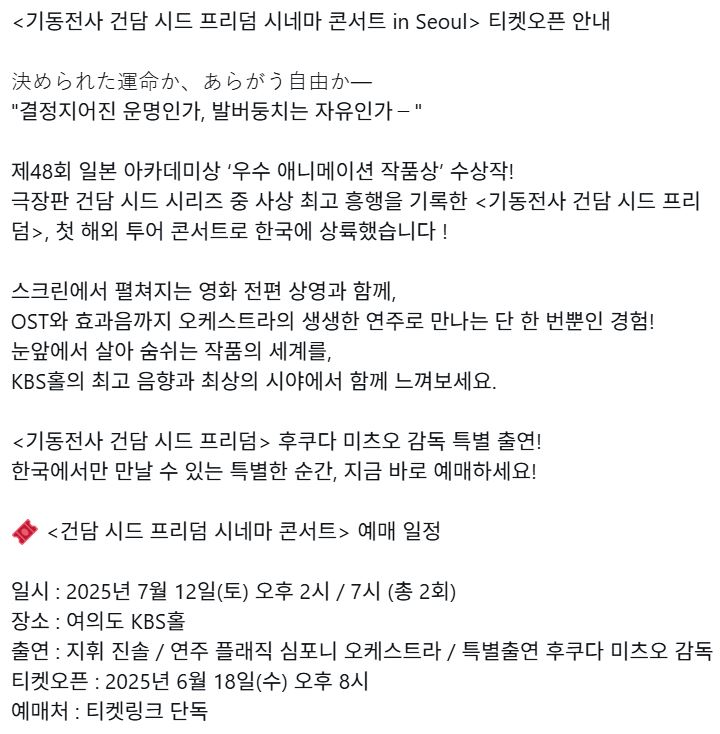 <기동전사 건담 시드 프리덤 시네마 콘서트 in Seoul> 티켓오픈 안내

決められた運命か、あらがう自由か―
"결정지어진 운명인가, 발버둥치는 자유인가 – "

제48회 일본 아카데미상 '우수 애니메이션 작품상' 수상작!
극장판 건담 시드 시리즈 중 사상 최고 흥행을 기록한 <기동전사 건담 시드 프리덤>, 첫 해외 투어 콘서트로 한국에 상륙했습니다 !

스크린에서 펼쳐지는 영화 전편 상영과 함께,
OST와 효과음까지 오케스트라의 생생한 연주로 만나는 단 한 번뿐인 경험!
눈앞에서 살아 숨쉬는 작품의 세계를,
KBS홀의 최고 음향과 최상의 시야에서 함께 느껴보세요.

<기동전사 건담 시드 프리덤> 후쿠다 미츠오 감독 특별 출연!
한국에서만 만날 수 있는 특별한 순간, 지금 바로 예매하세요!

<건담 시드 프리덤 시네마 콘서트> 예매 일정

일시 : 2025년 7월 12일(토) 오후 2시 / 7시 (총 2회)
장소 : 여의도 KBS홀
출연 : 지휘 진솔 / 연주 플래직 심포니 오케스트라 / 특별출연 후쿠다 미츠오 감독
티켓오픈 : 2025년 6월 18일(수) 오후 8시
예매처 : 티켓링크 단독